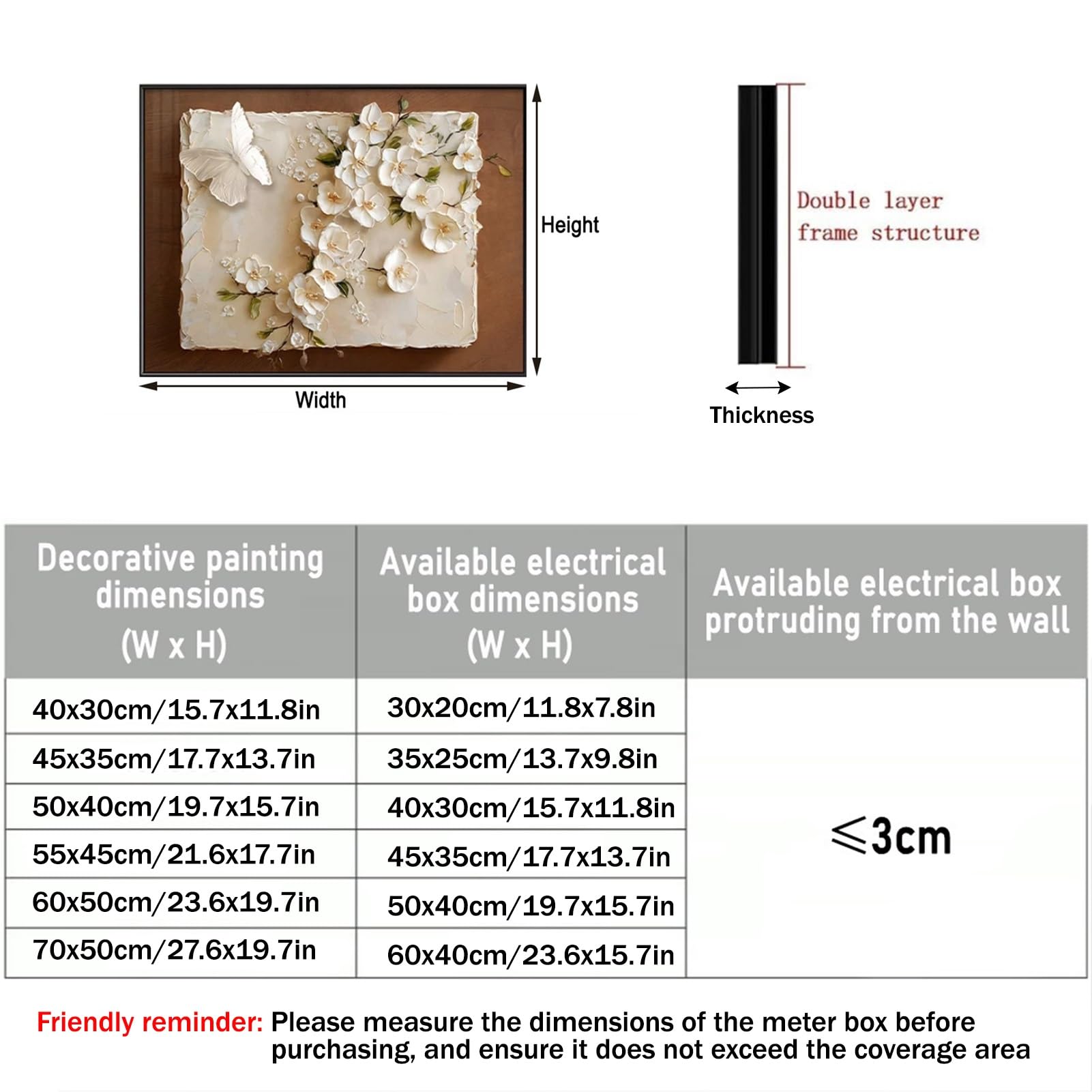 Height

Width

Double layer frame structure

Thickness

| Decorative painting dimensions (W x H) | Available electrical box dimensions (W x H) | Available electrical box protruding from the wall |
|---|---|---|
| 40x30cm/15.7x11.8in | 30x20cm/11.8x7.8in | $\leqslant$3cm |
| 45x35cm/17.7x13.7in | 35x25cm/13.7x9.8in | |
| 50x40cm/19.7x15.7in | 40x30cm/15.7x11.8in | |
| 55x45cm/21.6x17.7in | 45x35cm/17.7x13.7in | |
| 60x50cm/23.6x19.7in | 50x40cm/19.7x15.7in | |
| 70x50cm/27.6x19.7in | 60x40cm/23.6x15.7in | |

Friendly reminder: Please measure the dimensions of the meter box before purchasing, and ensure it does not exceed the coverage area